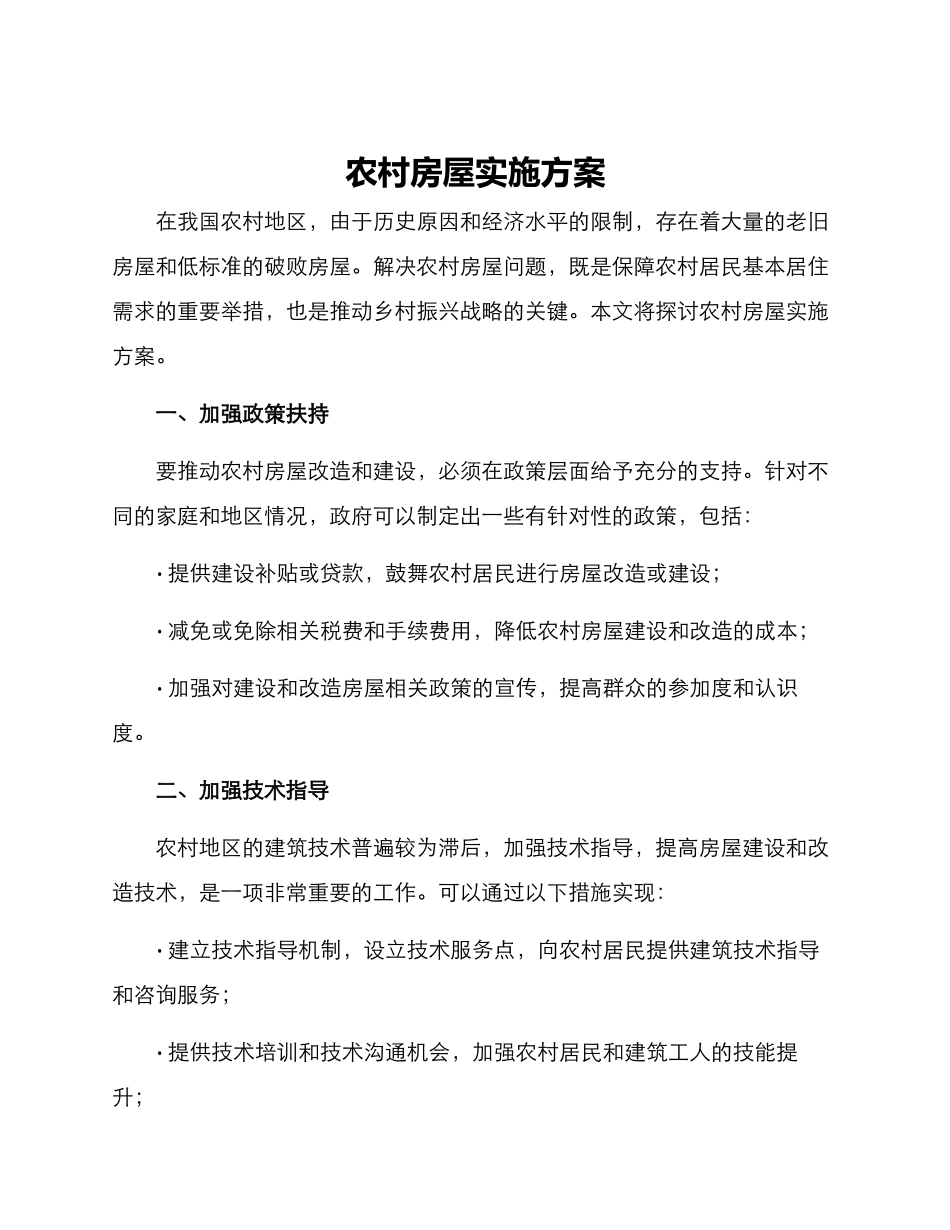 农村房屋实施方案

在我国农村地区，由于历史原因和经济水平的限制，存在着大量的老旧房屋和低标准的破败房屋。解决农村房屋问题，既是保障农村居民基本居住需求的重要举措，也是推动乡村振兴战略的关键。本文将探讨农村房屋实施方案。

一、加强政策扶持

要推动农村房屋改造和建设，必须在政策层面给予充分的支持。针对不同的家庭和地区情况，政府可以制定出一些有针对性的政策，包括：

· 提供建设补贴或贷款，鼓舞农村居民进行房屋改造或建设；

· 减免或免除相关税费和手续费用，降低农村房屋建设和改造的成本；

· 加强对建设和改造房屋相关政策的宣传，提高群众的参加度和认识度。

二、加强技术指导

农村地区的建筑技术普遍较为滞后，加强技术指导，提高房屋建设和改造技术，是一项非常重要的工作。可以通过以下措施实现：

· 建立技术指导机制，设立技术服务点，向农村居民提供建筑技术指导和咨询服务；

· 提供技术培训和技术沟通机会，加强农村居民和建筑工人的技能提升；